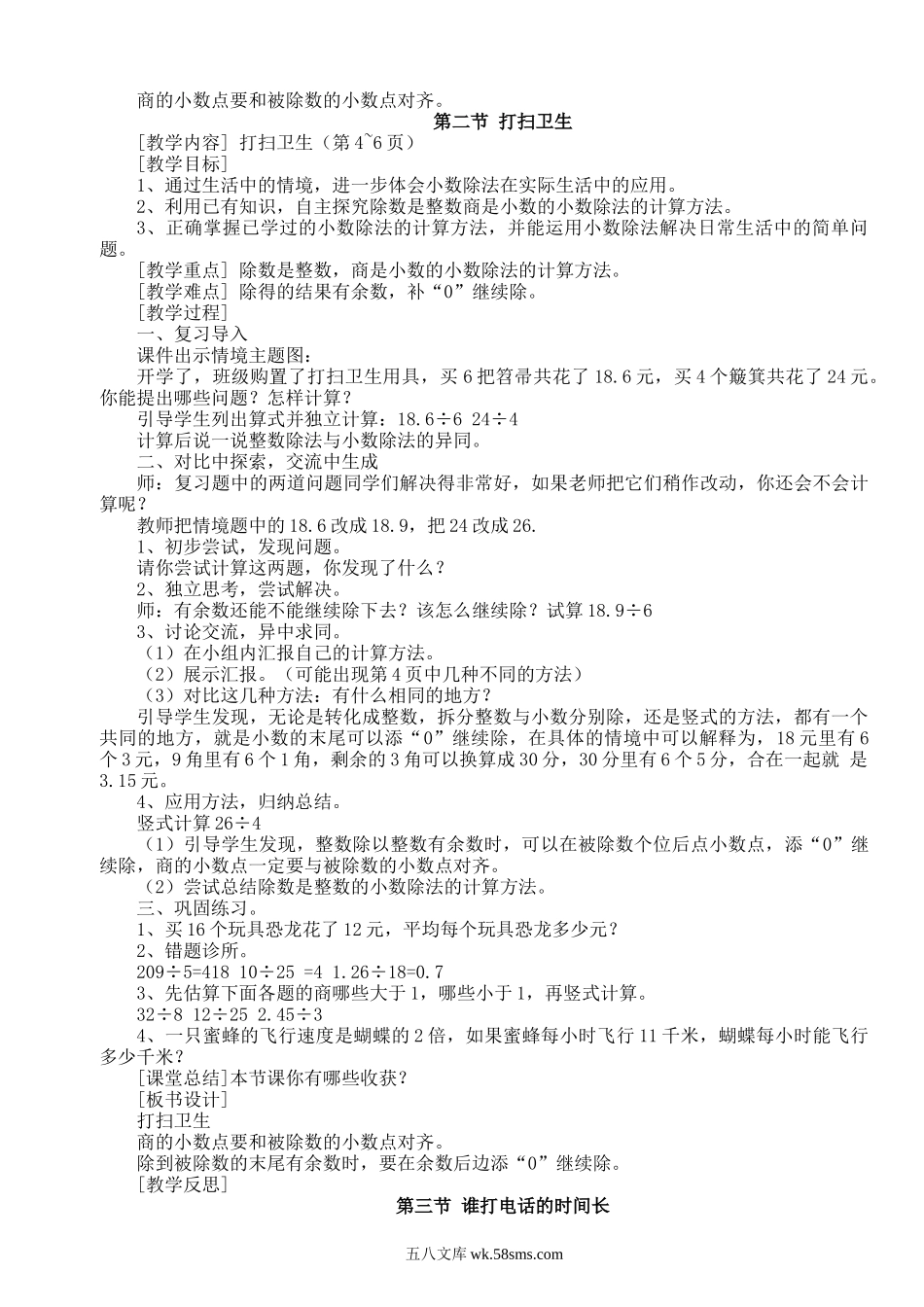 商的小数点要和被除数的小数点对齐。

第二节 打扫卫生

[教学内容] 打扫卫生（第4~6页）

[教学目标]

1、通过生活中的情境，进一步体会小数除法在实际生活中的应用。

2、利用已有知识，自主探究除数是整数商是小数的小数除法的计算方法。

3、正确掌握已学过的小数除法的计算方法，并能运用小数除法解决日常生活中的简单问题。

[教学重点] 除数是整数，商是小数的小数除法的计算方法。

[教学难点] 除得的结果有余数，补“0”继续除。

[教学过程]

一、复习导入

课件出示情境主题图：

开学了，班级购置了打扫卫生用具，买6把笤帚共花了18.6元，买4个簸箕共花了24元。你能提出哪些问题？怎样计算？

引导学生列出算式并独立计算：18.6÷6 24÷4

计算后说一说整数除法与小数除法的异同。

二、对比中探索，交流中生成

师：复习题中的两道问题同学们解决得非常好，如果老师把它们稍作改动，你还会不会计算呢？

教师把情境题中的18.6改成18.9，把24改成26.

1、初步尝试，发现问题。

请你尝试计算这两题，你发现了什么？

2、独立思考，尝试解决。

师：有余数还能不能继续除下去？该怎么继续除？试算18.9÷6

3、讨论交流，异中求同。

（1）在小组内汇报自己的计算方法。

（2）展示汇报。（可能出现第4页中几种不同的方法）

（3）对比这几种方法：有什么相同的地方？

引导学生发现，无论是转化成整数，拆分整数与小数分别除，还是竖式的方法，都有一个共同的地方，就是小数的末尾可以添“0”继续除，在具体的情境中可以解释为，18元里有6个3元，9角里有6个1角，剩余的3角可以换算成30分，30分里有6个5分，合在一起就 是3.15元。

4、应用方法，归纳总结。

竖式计算26÷4

（1）引导学生发现，整数除以整数有余数时，可以在被除数个位后点小数点，添“0”继续除，商的小数点一定要与被除数的小数点对齐。

（2）尝试总结除数是整数的小数除法的计算方法。

三、巩固练习。

1、买16个玩具恐龙花了12元，平均每个玩具恐龙多少元？

2、错题诊所。

209÷5=418 10÷25 =4 1.26÷18=0.7

3、先估算下面各题的商哪些大于1，哪些小于1，再竖式计算。

32÷8 12÷25 2.45÷3

4、一只蜜蜂的飞行速度是蝴蝶的2倍，如果蜜蜂每小时飞行11千米，蝴蝶每小时能飞行多少千米？

[课堂总结]本节课你有哪些收获？

[板书设计]

打扫卫生

商的小数点要和被除数的小数点对齐。

除到被除数的末尾有余数时，要在余数后边添“0”继续除。

[教学反思]

第三节 谁打电话的时间长

五八文库 wk.58sms.com